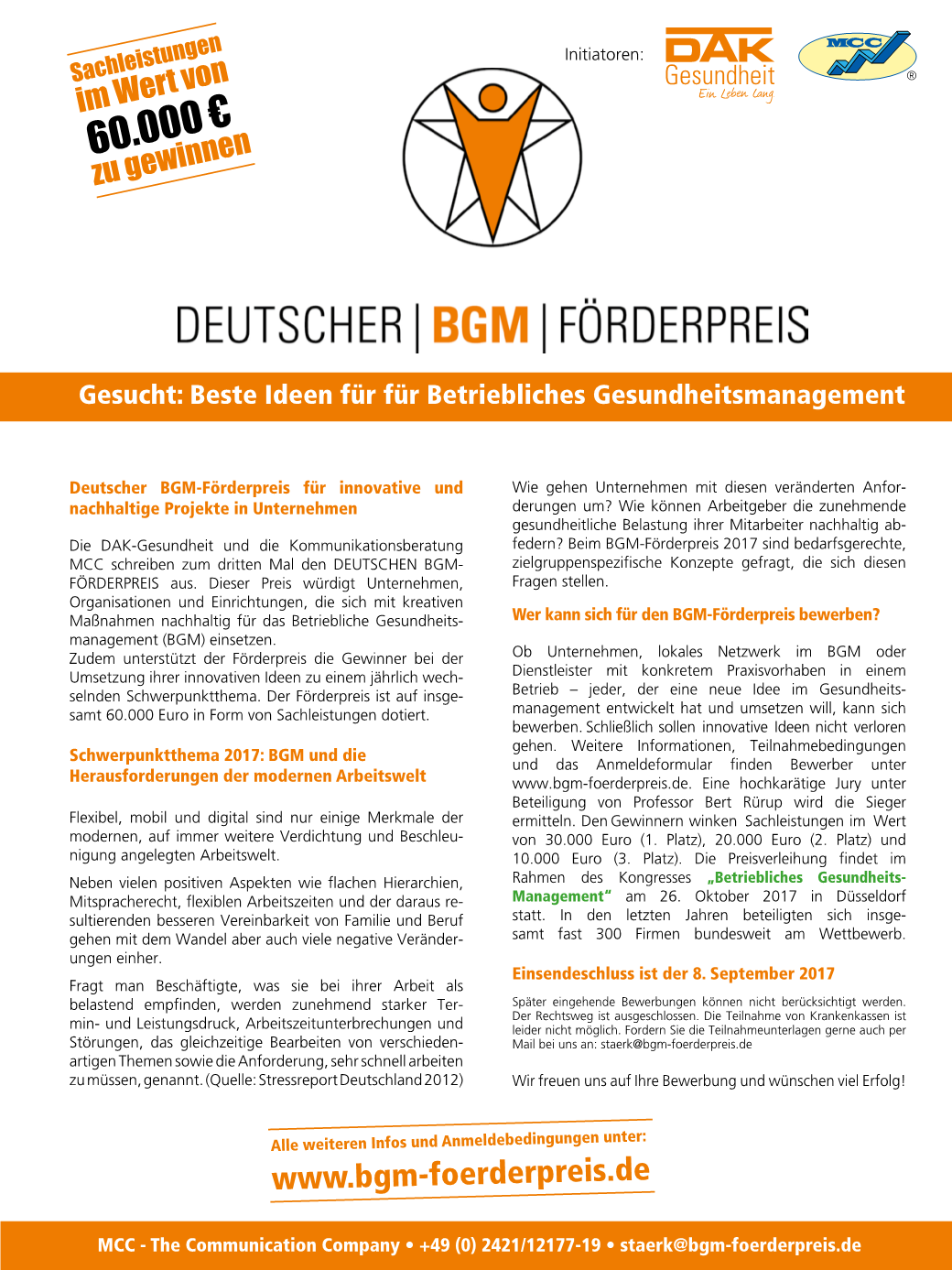 Sachleistungen im Wert von 60.000 € zu gewinnen

Initiatoren:

DAK Gesundheit
Ein Leben lang

MCC

®

DEUTSCHER | BGM | FÖRDERPREIS

Gesucht: Beste Ideen für für Betriebliches Gesundheitsmanagement

Deutscher BGM-Förderpreis für innovative und nachhaltige Projekte in Unternehmen

Die DAK-Gesundheit und die Kommunikationsberatung MCC schreiben zum dritten Mal den DEUTSCHEN BGM-FÖRDERPREIS aus. Dieser Preis würdigt Unternehmen, Organisationen und Einrichtungen, die sich mit kreativen Maßnahmen nachhaltig für das Betriebliche Gesundheitsmanagement (BGM) einsetzen.
Zudem unterstützt der Förderpreis die Gewinner bei der Umsetzung ihrer innovativen Ideen zu einem jährlich wechselnden Schwerpunktthema. Der Förderpreis ist auf insgesamt 60.000 Euro in Form von Sachleistungen dotiert.

Schwerpunktthema 2017: BGM und die Herausforderungen der modernen Arbeitswelt

Flexibel, mobil und digital sind nur einige Merkmale der modernen, auf immer weitere Verdichtung und Beschleunigung angelegten Arbeitswelt.

Neben vielen positiven Aspekten wie flachen Hierarchien, Mitspracherecht, flexiblen Arbeitszeiten und der daraus resultierenden besseren Vereinbarkeit von Familie und Beruf gehen mit dem Wandel aber auch viele negative Veränderungen einher.

Fragt man Beschäftigte, was sie bei ihrer Arbeit als belastend empfinden, werden zunehmend starker Termin- und Leistungsdruck, Arbeitszeitunterbrechungen und Störungen, das gleichzeitige Bearbeiten von verschiedenartigen Themen sowie die Anforderung, sehr schnell arbeiten zu müssen, genannt. (Quelle: Stressreport Deutschland 2012)

Wie gehen Unternehmen mit diesen veränderten Anforderungen um? Wie können Arbeitgeber die zunehmende gesundheitliche Belastung ihrer Mitarbeiter nachhaltig abfedern? Beim BGM-Förderpreis 2017 sind bedarfsgerechte, zielgruppenspezifische Konzepte gefragt, die sich diesen Fragen stellen.

Wer kann sich für den BGM-Förderpreis bewerben?

Ob Unternehmen, lokales Netzwerk im BGM oder Dienstleister mit konkretem Praxisvorhaben in einem Betrieb – jeder, der eine neue Idee im Gesundheitsmanagement entwickelt hat und umsetzen will, kann sich bewerben. Schließlich sollen innovative Ideen nicht verloren gehen. Weitere Informationen, Teilnahmebedingungen und das Anmeldeformular finden Bewerber unter www.bgm-foerderpreis.de. Eine hochkarätige Jury unter Beteiligung von Professor Bert Rürup wird die Sieger ermitteln. Den Gewinnern winken Sachleistungen im Wert von 30.000 Euro (1. Platz), 20.000 Euro (2. Platz) und 10.000 Euro (3. Platz). Die Preisverleihung findet im Rahmen des Kongresses „Betriebliches Gesundheits-Management“ am 26. Oktober 2017 in Düsseldorf statt. In den letzten Jahren beteiligten sich insgesamt fast 300 Firmen bundesweit am Wettbewerb.

Einsendeschluss ist der 8. September 2017

Später eingehende Bewerbungen können nicht berücksichtigt werden. Der Rechtsweg ist ausgeschlossen. Die Teilnahme von Krankenkassen ist leider nicht möglich. Fordern Sie die Teilnahmeunterlagen gerne auch per Mail bei uns an: staerk@bgm-foerderpreis.de

Wir freuen uns auf Ihre Bewerbung und wünschen viel Erfolg!

Alle weiteren Infos und Anmeldebedingungen unter:
www.bgm-foerderpreis.de

MCC - The Communication Company • +49 (0) 2421/12177-19 • staerk@bgm-foerderpreis.de